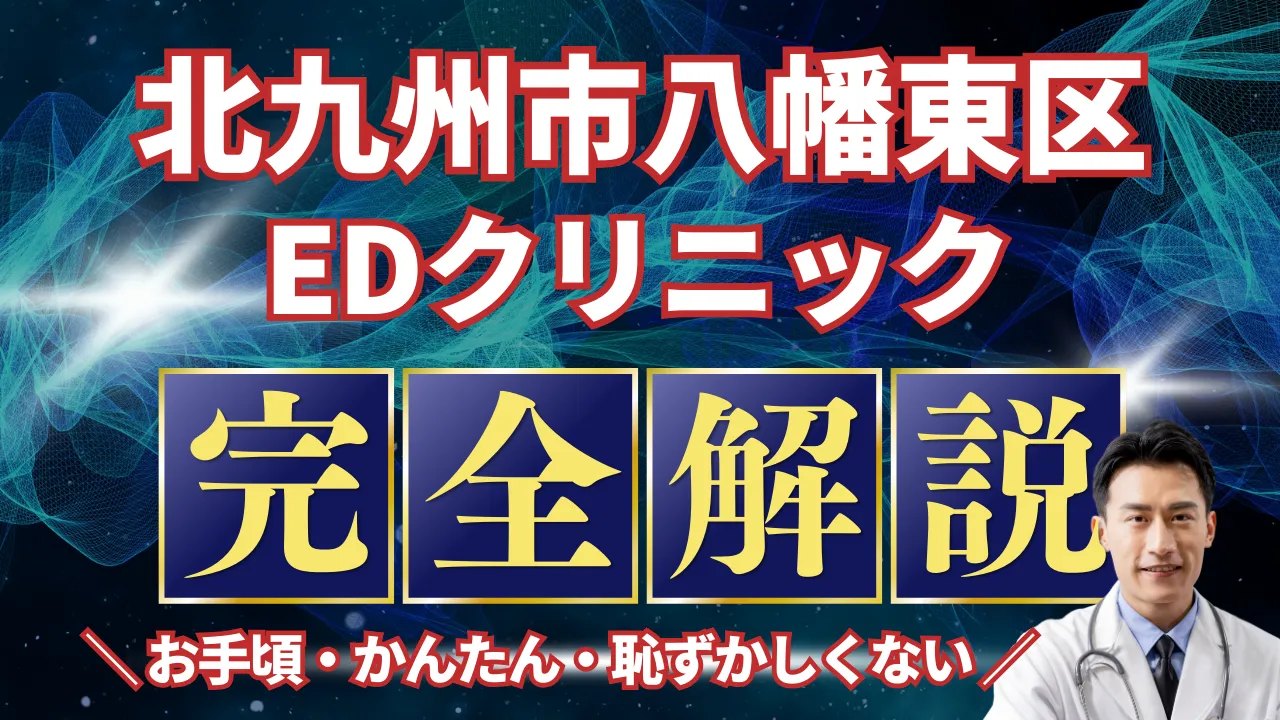 北九州市八幡東区
EDクリニック

完全解説

＼お手頃・かんたん・恥ずかしくない／